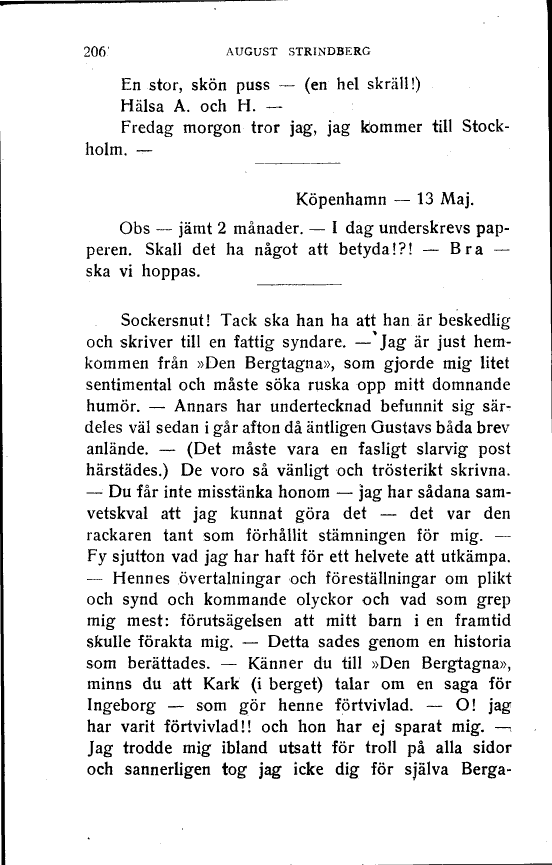 206 AUGUST STRINDBERG

En stor, skön puss — (en hel skräll!)
Hälsa A. och H. —
Fredag morgon tror jag, jag kommer till Stockholm. —

Köpenhamn — 13 Maj.

Obs — jämt 2 månader. — I dag underskrevs papperen. Skall det ha något att betyda!?! — Bra — ska vi hoppas.

Sockersnut! Tack ska han ha att han är beskedlig och skriver till en fattig syndare. — Jag är just hemkommen från »Den Bergtagna», som gjorde mig litet sentimental och måste söka ruska opp mitt domnande humör. — Annars har undertecknad befunnit sig särdeles väl sedan i går afton då äntligen Gustavs båda brev anlände. — (Det måste vara en fasligt slarvig post härstädes.) De voro så vänligt och trösterikt skrivna. — Du får inte misstänka honom — jag har sådana samvetskval att jag kunnat göra det — det var den rackaren tant som förhållit stämningen för mig. — Fy sjutton vad jag har haft för ett helvete att utkämpa. — Hennes övertalningar och föreställningar om plikt och synd och kommande olyckor och vad som grep mig mest: förutsägelsen att mitt barn i en framtid skulle förakta mig. — Detta sades genom en historia som berättades. — Känner du till »Den Bergtagna», minns du att Kark (i berget) talar om en saga för Ingeborg — som gör henne förtvivlad. — O! jag har varit förtvivlad!! och hon har ej sparat mig. — Jag trodde mig ibland utsatt för troll på alla sidor och sannerligen tog jag icke dig för själva Berga-